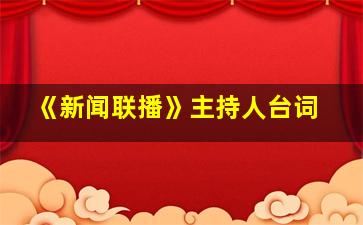 《新闻联播》主持人台词